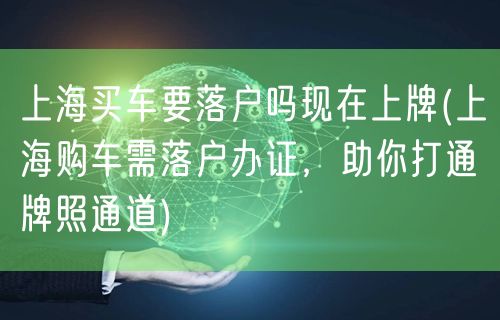 上海买车要落户吗现在上牌(上海购车需落户办证，助你打通牌照通道)